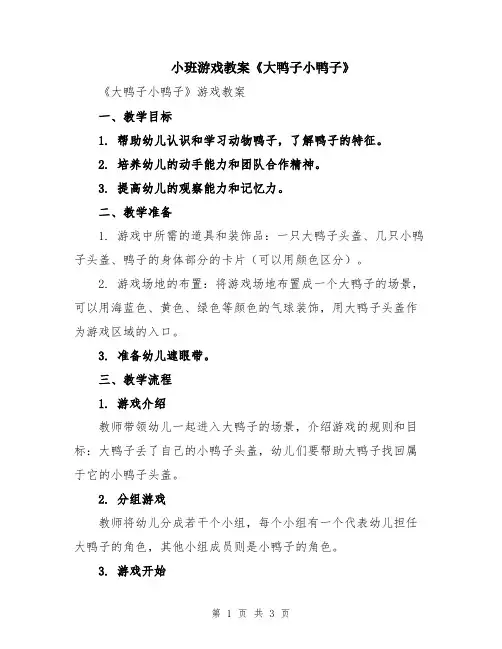 小班游戏教案《大鸭子小鸭子》

《大鸭子小鸭子》游戏教案

一、教学目标

1. 帮助幼儿认识和学习动物鸭子，了解鸭子的特征。

2. 培养幼儿的动手能力和团队合作精神。

3. 提高幼儿的观察能力和记忆力。

二、教学准备

1. 游戏中所需的道具和装饰品：一只大鸭子头盖、几只小鸭子头盖、鸭子的身体部分的卡片（可以用颜色区分）。

2. 游戏场地的布置：将游戏场地布置成一个大鸭子的场景，可以用海蓝色、黄色、绿色等颜色的气球装饰，用大鸭子头盖作为游戏区域的入口。

3. 准备幼儿遮眼带。

三、教学流程

1. 游戏介绍

教师带领幼儿一起进入大鸭子的场景，介绍游戏的规则和目标：大鸭子丢了自己的小鸭子头盖，幼儿们要帮助大鸭子找回属于它的小鸭子头盖。

2. 分组游戏

教师将幼儿分成若干个小组，每个小组有一个代表幼儿担任大鸭子的角色，其他小组成员则是小鸭子的角色。

3. 游戏开始

第 1 页 共 3 页